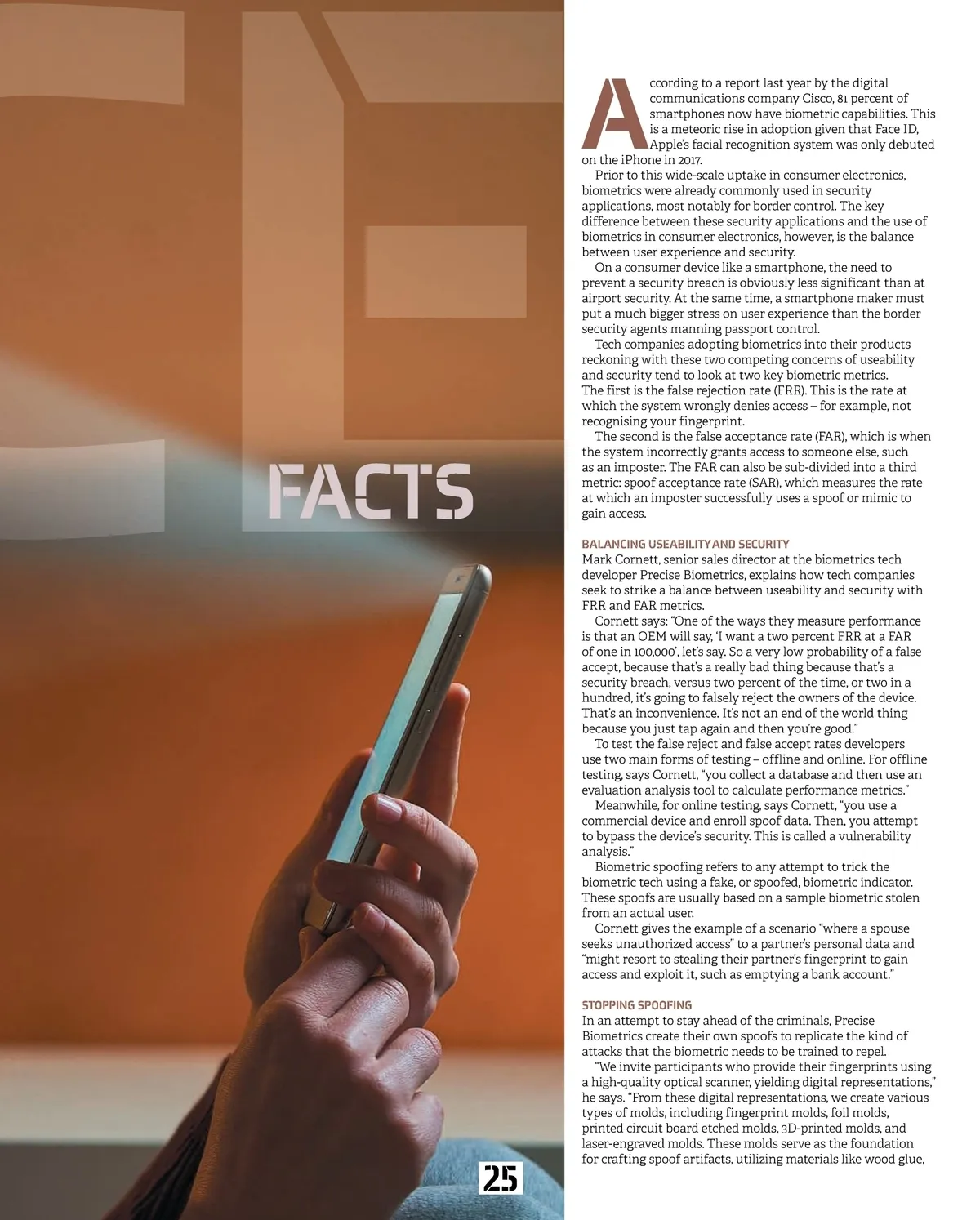 FACTS

According to a report last year by the digital communications company Cisco, 81 percent of smartphones now have biometric capabilities. This is a meteoric rise in adoption given that Face ID, Apple's facial recognition system was only debuted on the iPhone in 2017.

Prior to this wide-scale uptake in consumer electronics, biometrics were already commonly used in security applications, most notably for border control. The key difference between these security applications and the use of biometrics in consumer electronics, however, is the balance between user experience and security.

On a consumer device like a smartphone, the need to prevent a security breach is obviously less significant than at airport security. At the same time, a smartphone maker must put a much bigger stress on user experience than the border security agents manning passport control.

Tech companies adopting biometrics into their products reckoning with these two competing concerns of useability and security tend to look at two key biometric metrics. The first is the false rejection rate (FRR). This is the rate at which the system wrongly denies access – for example, not recognising your fingerprint.

The second is the false acceptance rate (FAR), which is when the system incorrectly grants access to someone else, such as an imposter. The FAR can also be sub-divided into a third metric: spoof acceptance rate (SAR), which measures the rate at which an imposter successfully uses a spoof or mimic to gain access.

BALANCING USEABILITY AND SECURITY
Mark Cornett, senior sales director at the biometrics tech developer Precise Biometrics, explains how tech companies seek to strike a balance between useability and security with FRR and FAR metrics.

Cornett says: "One of the ways they measure performance is that an OEM will say, 'I want a two percent FRR at a FAR of one in 100,000', let's say. So a very low probability of a false accept, because that's a really bad thing because that's a security breach, versus two percent of the time, or two in a hundred, it's going to falsely reject the owners of the device. That's an inconvenience. It's not an end of the world thing because you just tap again and then you're good."

To test the false reject and false accept rates developers use two main forms of testing – offline and online. For offline testing, says Cornett, "you collect a database and then use an evaluation analysis tool to calculate performance metrics."

Meanwhile, for online testing, says Cornett, "you use a commercial device and enroll spoof data. Then, you attempt to bypass the device's security. This is called a vulnerability analysis."

Biometric spoofing refers to any attempt to trick the biometric tech using a fake, or spoofed, biometric indicator. These spoofs are usually based on a sample biometric stolen from an actual user.

Cornett gives the example of a scenario "where a spouse seeks unauthorized access" to a partner's personal data and "might resort to stealing their partner's fingerprint to gain access and exploit it, such as emptying a bank account."

STOPPING SPOOFING
In an attempt to stay ahead of the criminals, Precise Biometrics create their own spoofs to replicate the kind of attacks that the biometric needs to be trained to repel.

"We invite participants who provide their fingerprints using a high-quality optical scanner, yielding digital representations," he says. "From these digital representations, we create various types of molds, including fingerprint molds, foil molds, printed circuit board etched molds, 3D-printed molds, and laser-engraved molds. These molds serve as the foundation for crafting spoof artifacts, utilizing materials like wood glue,

25